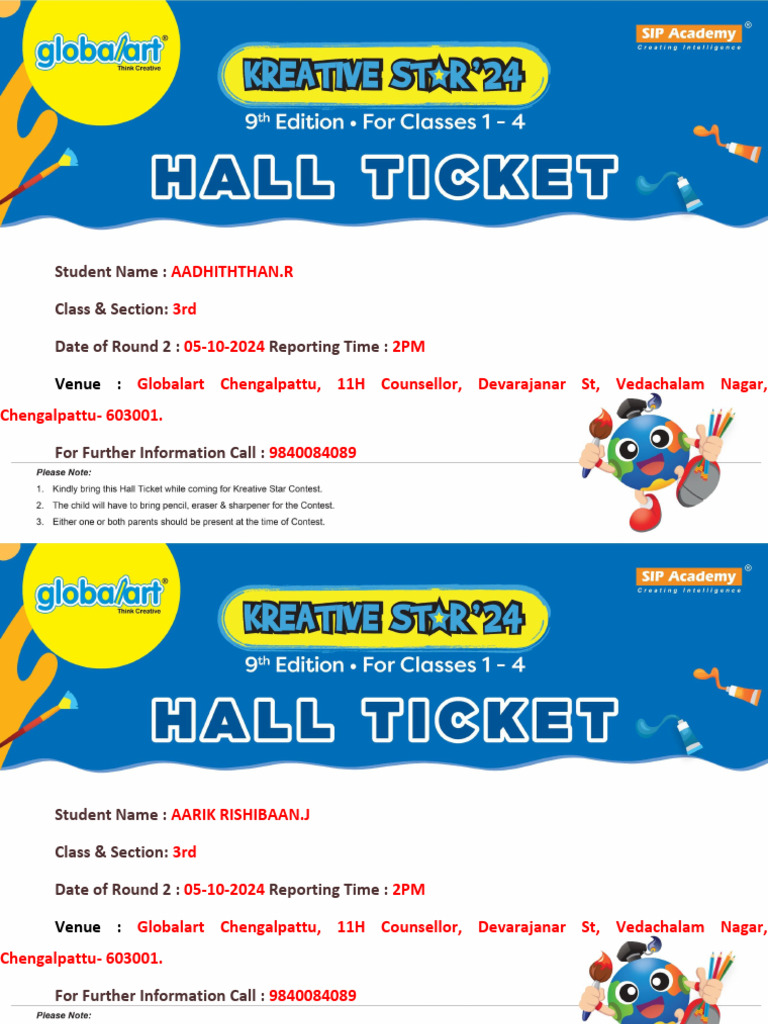 globalart®
Think Creative

SIP Academy®
Creating Intelligence

KREATIVE STAR'24
9th Edition • For Classes 1 - 4

HALL TICKET

Student Name : AADHITHTHAN.R

Class & Section: 3rd

Date of Round 2 : 05-10-2024 Reporting Time : 2PM

Venue : Globalart Chengalpattu, 11H Counsellor, Devarajanar St, Vedachalam Nagar, Chengalpattu- 603001.

For Further Information Call : 9840084089

Please Note:
1. Kindly bring this Hall Ticket while coming for Kreative Star Contest.
2. The child will have to bring pencil, eraser & sharpener for the Contest.
3. Either one or both parents should be present at the time of Contest.

globalart®
Think Creative

SIP Academy®
Creating Intelligence

KREATIVE STAR'24
9th Edition • For Classes 1 - 4

HALL TICKET

Student Name : AARIK RISHIBAAN.J

Class & Section: 3rd

Date of Round 2 : 05-10-2024 Reporting Time : 2PM

Venue : Globalart Chengalpattu, 11H Counsellor, Devarajanar St, Vedachalam Nagar, Chengalpattu- 603001.

For Further Information Call : 9840084089

Please Note: